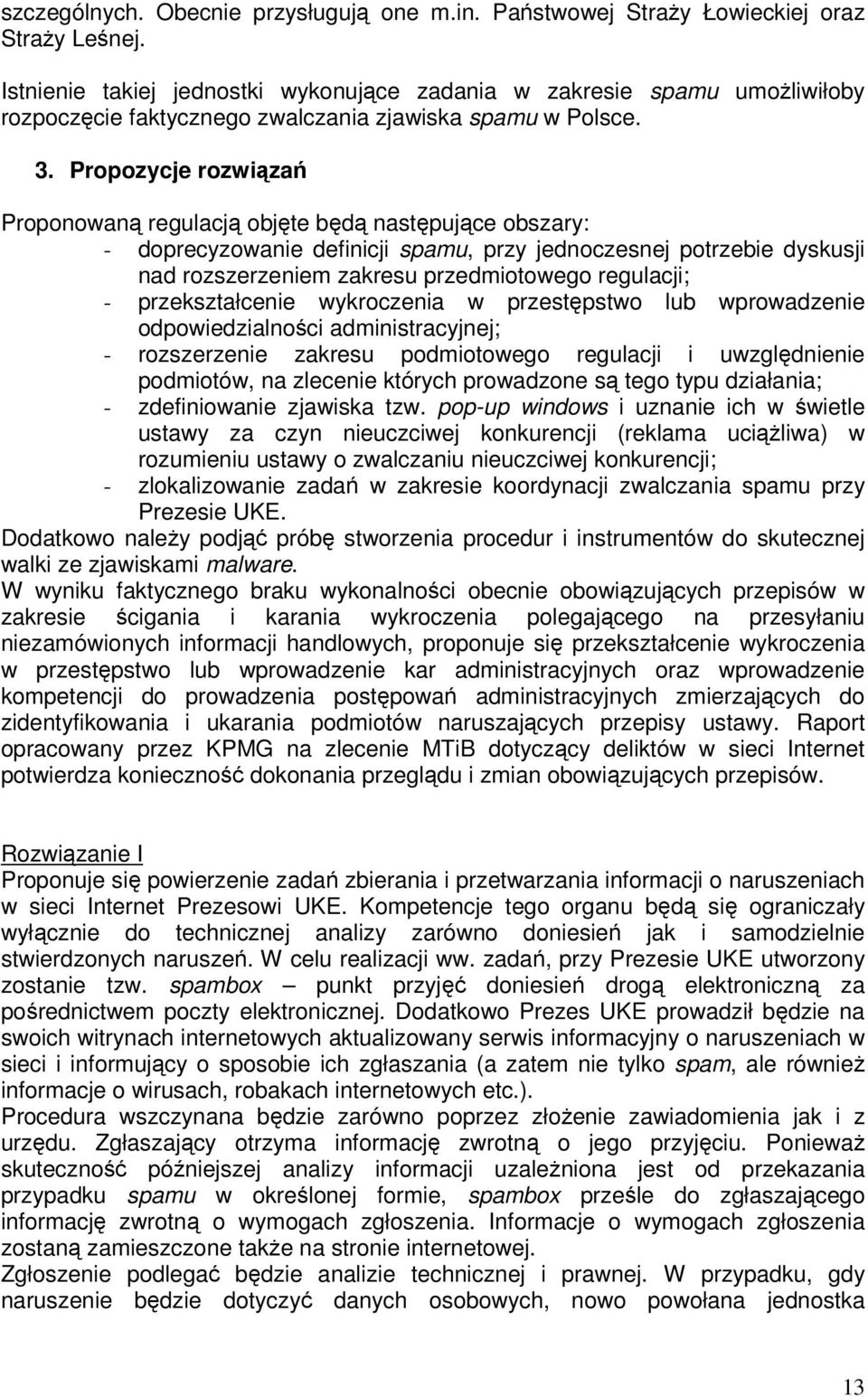 szczególnych. Obecnie przysługują one m.in. Państwowej Straży Łowieckiej oraz Straży Leśnej.

Istnienie takiej jednostki wykonujące zadania w zakresie spamu umożliwiłoby rozpoczęcie faktycznego zwalczania zjawiska spamu w Polsce.

3. Propozycje rozwiązań

Proponowaną regulacją objęte będą następujące obszary:
- doprecyzowanie definicji spamu, przy jednoczesnej potrzebie dyskusji nad rozszerzeniem zakresu przedmiotowego regulacji;
- przekształcenie wykroczenia w przestępstwo lub wprowadzenie odpowiedzialności administracyjnej;
- rozszerzenie zakresu podmiotowego regulacji i uwzględnienie podmiotów, na zlecenie których prowadzone są tego typu działania;
- zdefiniowanie zjawiska tzw. pop-up windows i uznanie ich w świetle ustawy za czyn nieuczciwej konkurencji (reklama uciążliwa) w rozumieniu ustawy o zwalczaniu nieuczciwej konkurencji;
- zlokalizowanie zadań w zakresie koordynacji zwalczania spamu przy Prezesie UKE.
Dodatkowo należy podjąć próbę stworzenia procedur i instrumentów do skutecznej walki ze zjawiskami malware.
W wyniku faktycznego braku wykonalności obecnie obowiązujących przepisów w zakresie ścigania i karania wykroczenia polegającego na przesyłaniu niezamówionych informacji handlowych, proponuje się przekształcenie wykroczenia w przestępstwo lub wprowadzenie kar administracyjnych oraz wprowadzenie kompetencji do prowadzenia postępowań administracyjnych zmierzających do zidentyfikowania i ukarania podmiotów naruszających przepisy ustawy. Raport opracowany przez KPMG na zlecenie MTiB dotyczący deliktów w sieci Internet potwierdza konieczność dokonania przeglądu i zmian obowiązujących przepisów.

Rozwiązanie I
Proponuje się powierzenie zadań zbierania i przetwarzania informacji o naruszeniach w sieci Internet Prezesowi UKE. Kompetencje tego organu będą się ograniczały wyłącznie do technicznej analizy zarówno doniesień jak i samodzielnie stwierdzonych naruszeń. W celu realizacji ww. zadań, przy Prezesie UKE utworzony zostanie tzw. spambox – punkt przyjęć doniesień drogą elektroniczną za pośrednictwem poczty elektronicznej. Dodatkowo Prezes UKE prowadził będzie na swoich witrynach internetowych aktualizowany serwis informacyjny o naruszeniach w sieci i informujący o sposobie ich zgłaszania (a zatem nie tylko spam, ale również informacje o wirusach, robakach internetowych etc.).
Procedura wszczynana będzie zarówno poprzez złożenie zawiadomienia jak i z urzędu. Zgłaszający otrzyma informację zwrotną o jego przyjęciu. Ponieważ skuteczność późniejszej analizy informacji uzależniona jest od przekazania przypadku spamu w określonej formie, spambox prześle do zgłaszającego informację zwrotną o wymogach zgłoszenia. Informacje o wymogach zgłoszenia zostaną zamieszczone także na stronie internetowej.
Zgłoszenie podlegać będzie analizie technicznej i prawnej. W przypadku, gdy naruszenie będzie dotyczyć danych osobowych, nowo powołana jednostka

13